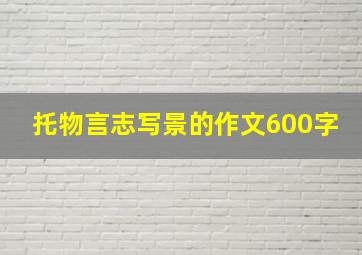 托物言志写景的作文600字